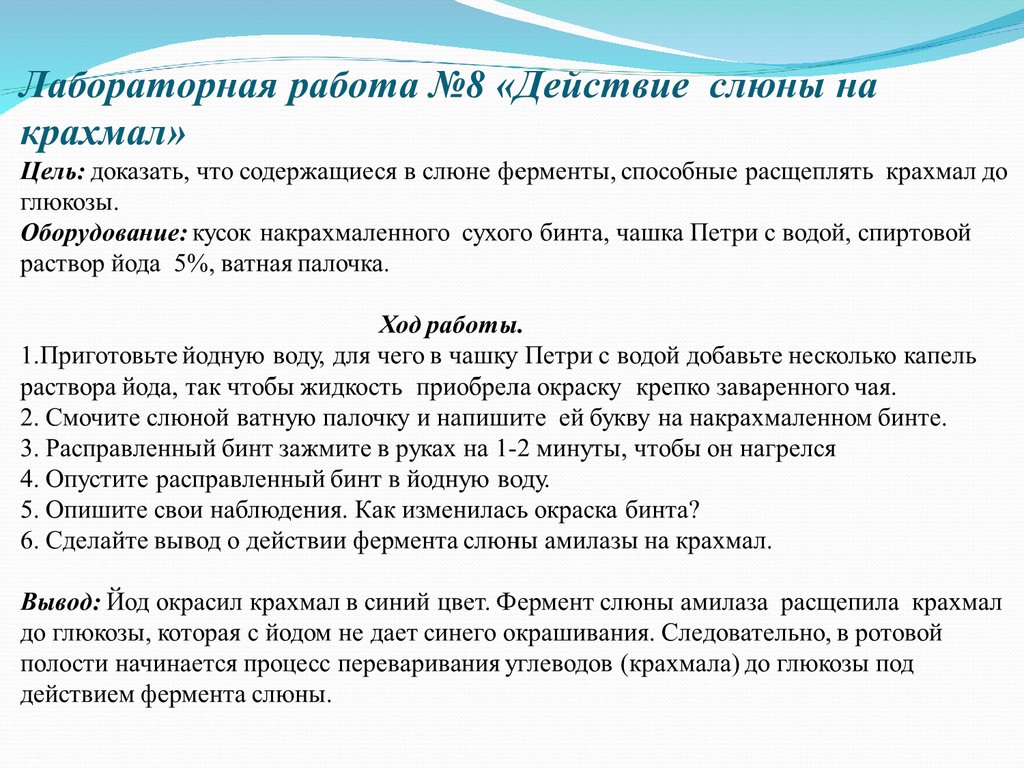 Лабораторная работа №8 «Действие слюны на крахмал»

Цель: доказать, что содержащиеся в слюне ферменты, способные расщеплять крахмал до глюкозы.
Оборудование: кусок накрахмаленного сухого бинта, чашка Петри с водой, спиртовой раствор йода 5%, ватная палочка.

Ход работы.
1.Приготовьте йодную воду, для чего в чашку Петри с водой добавьте несколько капель раствора йода, так чтобы жидкость приобрела окраску крепко заваренного чая.
2. Смочите слюной ватную палочку и напишите ей букву на накрахмаленном бинте.
3. Расправленный бинт зажмите в руках на 1-2 минуты, чтобы он нагрелся
4. Опустите расправленный бинт в йодную воду.
5. Опишите свои наблюдения. Как изменилась окраска бинта?
6. Сделайте вывод о действии фермента слюны амилазы на крахмал.

Вывод: Йод окрасил крахмал в синий цвет. Фермент слюны амилаза расщепила крахмал до глюкозы, которая с йодом не дает синего окрашивания. Следовательно, в ротовой полости начинается процесс переваривания углеводов (крахмала) до глюкозы под действием фермента слюны.